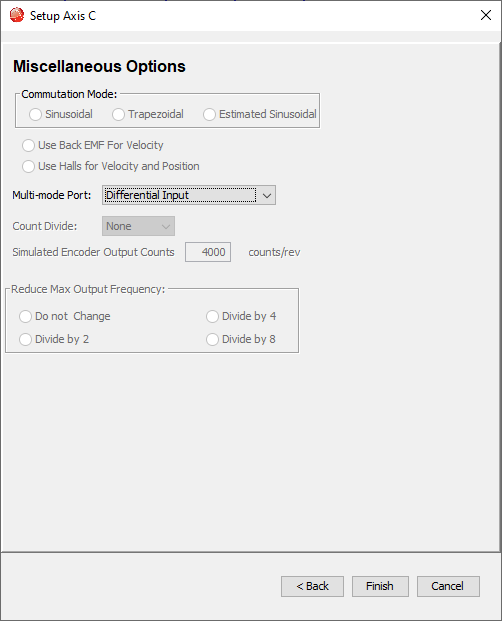 Setup Axis C

Miscellaneous Options

Commutation Mode:
Sinusoidal Trapezoidal Estimated Sinusoidal

Use Back EMF For Velocity
Use Halls for Velocity and Position

Multi-mode Port: Differential Input

Count Divide: None

Simulated Encoder Output Counts 4000 counts/rev

Reduce Max Output Frequency:
Do not Change
Divide by 2
Divide by 4
Divide by 8

< Back Finish Cancel